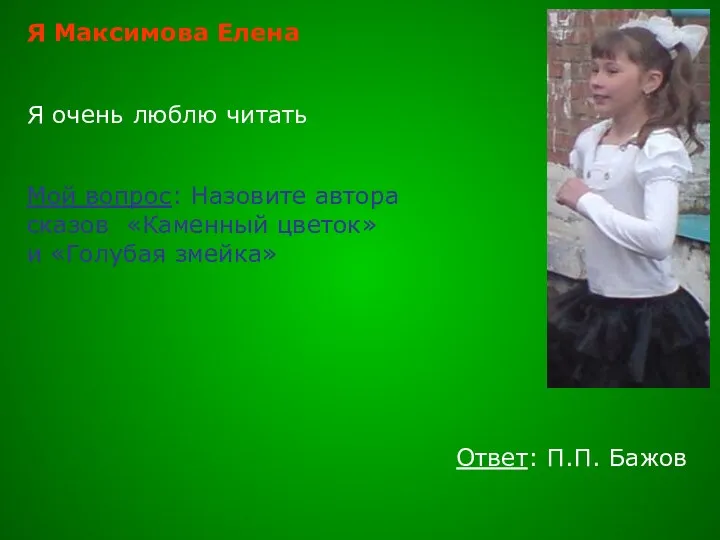 Я Максимова Елена

Я очень люблю читать

Мой вопрос: Назовите автора сказов «Каменный цветок» и «Голубая змейка»

Ответ: П.П. Бажов